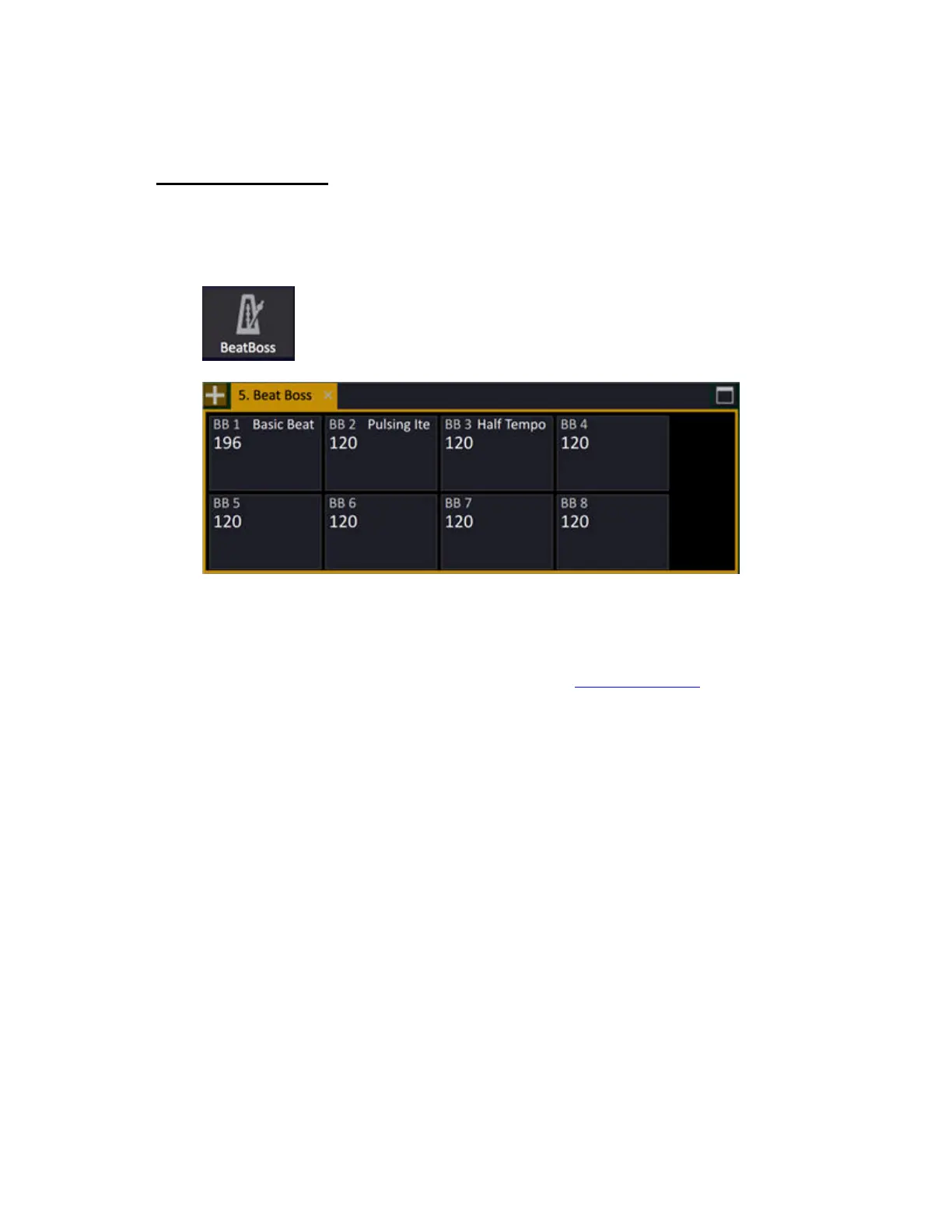 BeatBoss

5. Beat Boss

BB 1 Basic Beat
196

BB 2 Pulsing Ite
120

BB 3 Half Tempo
120

BB 4
120

BB 5
120

BB 6
120

BB 7
120

BB 8
120